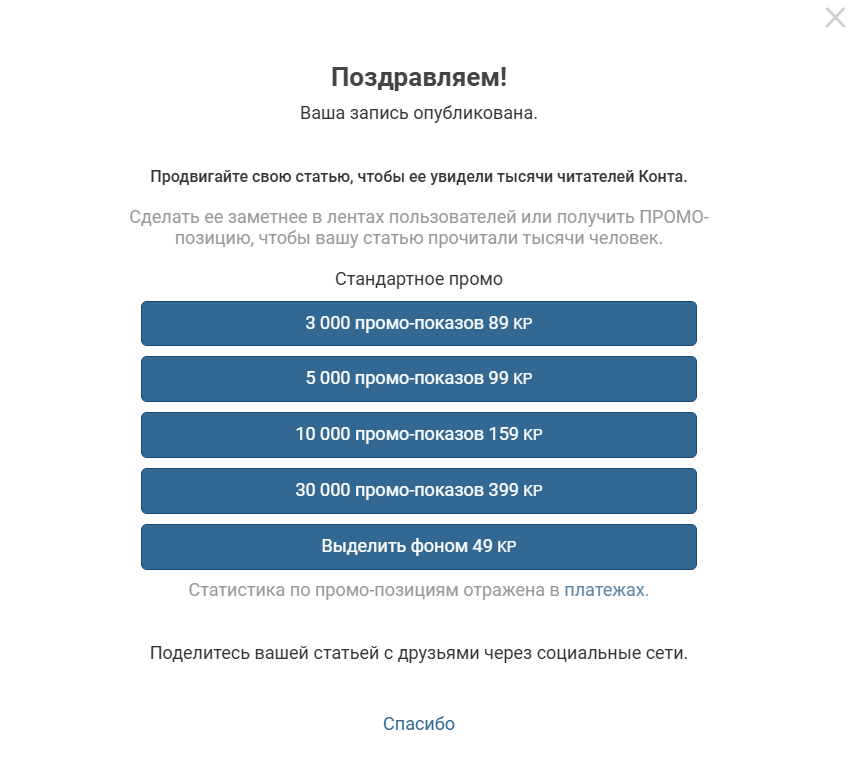 Поздравляем!
Ваша запись опубликована.

Продвигайте свою статью, чтобы ее увидели тысячи читателей Конта.

Сделать ее заметнее в лентах пользователей или получить ПРОМО-позицию, чтобы вашу статью прочитали тысячи человек.

Стандартное промо

3 000 промо-показов 89 КР

5 000 промо-показов 99 КР

10 000 промо-показов 159 КР

30 000 промо-показов 399 КР

Выделить фоном 49 КР

Статистика по промо-позициям отражена в платежах.

Поделитесь вашей статьей с друзьями через социальные сети.

Спасибо